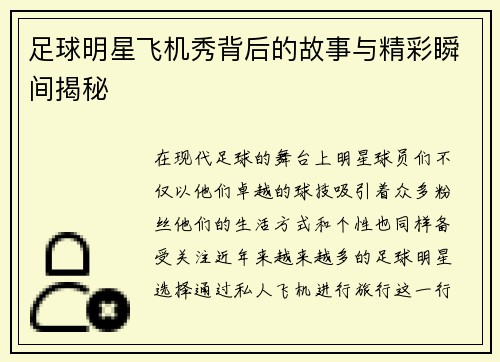 足球明星飞机秀背后的故事与精彩瞬间揭秘

在现代足球的舞台上明星球员们不仅以他们卓越的球技吸引着众多粉丝他们的生活方式和个性也同样备受关注近年来越来越多的足球明星选择通过私人飞机进行旅行这一行